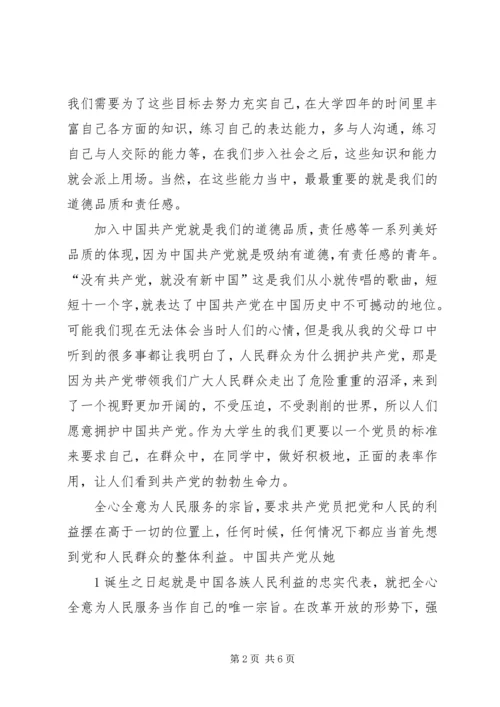 我们需要为了这些目标去努力充实自己，在大学四年的时间里丰富自己各方面的知识，练习自己的表达能力，多与人沟通，练习自己与人交际的能力等，在我们步入社会之后，这些知识和能力就会派上用场。当然，在这些能力当中，最最重要的就是我们的道德品质和责任感。

加入中国共产党就是我们的道德品质，责任感等一系列美好品质的体现，因为中国共产党就是吸纳有道德，有责任感的青年。“没有共产党，就没有新中国”这是我们从小就传唱的歌曲，短短十一个字，就表达了中国共产党在中国历史中不可撼动的地位。可能我们现在无法体会当时人们的心情，但是我从我的父母口中听到的很多事都让我明白了，人民群众为什么拥护共产党，那是因为共产党带领我们广大人民群众走出了危险重重的沼泽，来到了一个视野更加开阔的，不受压迫，不受剥削的世界，所以人们愿意拥护中国共产党。作为大学生的我们更要以一个党员的标准来要求自己，在群众中，在同学中，做好积极地，正面的表率作用，让人们看到共产党的勃勃生命力。

全心全意为人民服务的宗旨，要求共产党员把党和人民的利益摆在高于一切的位置上，任何时候，任何情况下都应当首先想到党和人民群众的整体利益。中国共产党从她

1 诞生之日起就是中国各族人民利益的忠实代表，就把全心全意为人民服务当作自己的唯一宗旨。在改革开放的形势下，强

第 2 页 共 6 页